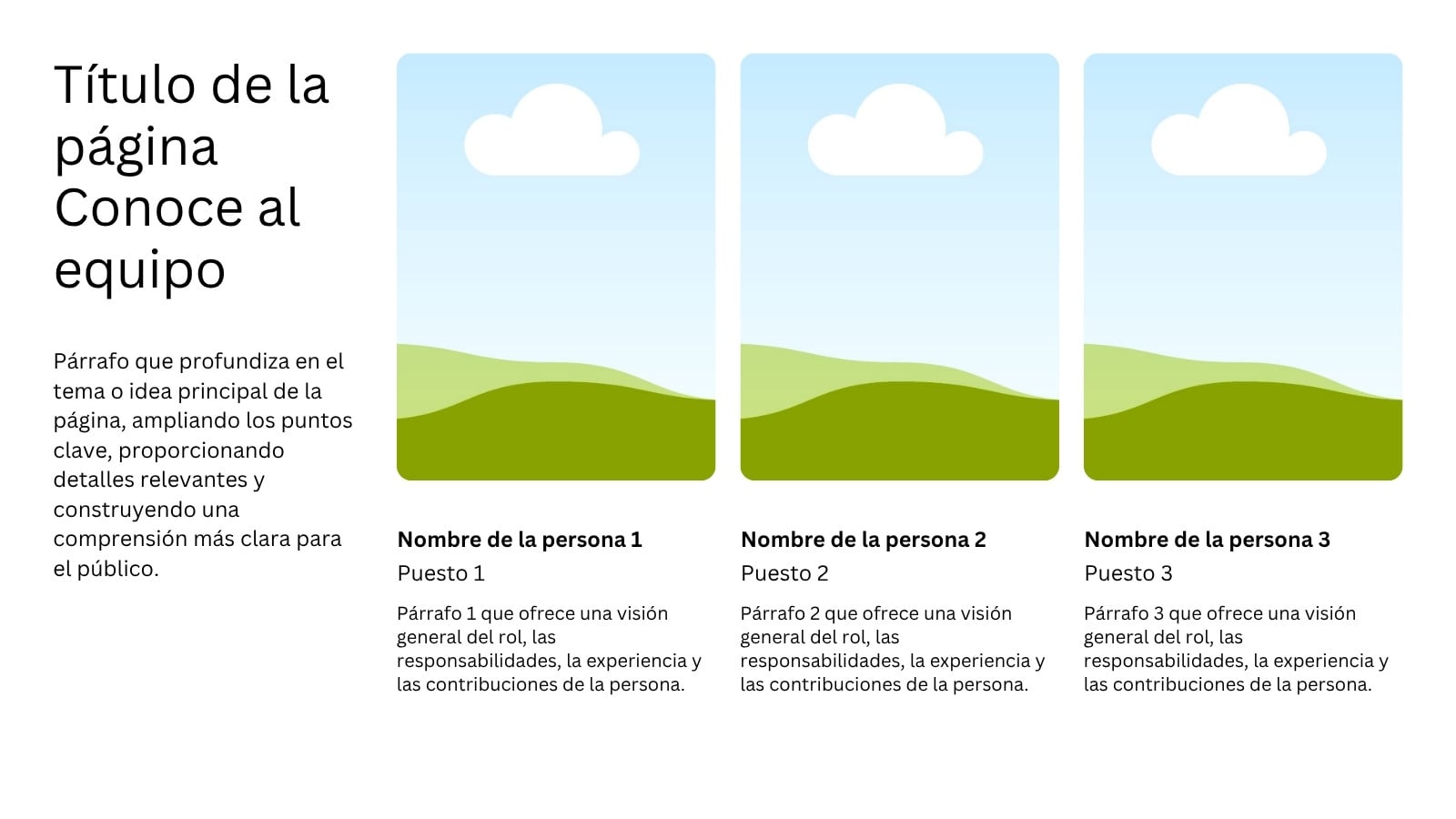 Título de la página Conoce al equipo

Párrafo que profundiza en el tema o idea principal de la página, ampliando los puntos clave, proporcionando detalles relevantes y construyendo una comprensión más clara para el público.

Nombre de la persona 1
Puesto 1

Párrafo 1 que ofrece una visión general del rol, las responsabilidades, la experiencia y las contribuciones de la persona.

Nombre de la persona 2
Puesto 2

Párrafo 2 que ofrece una visión general del rol, las responsabilidades, la experiencia y las contribuciones de la persona.

Nombre de la persona 3
Puesto 3

Párrafo 3 que ofrece una visión general del rol, las responsabilidades, la experiencia y las contribuciones de la persona.